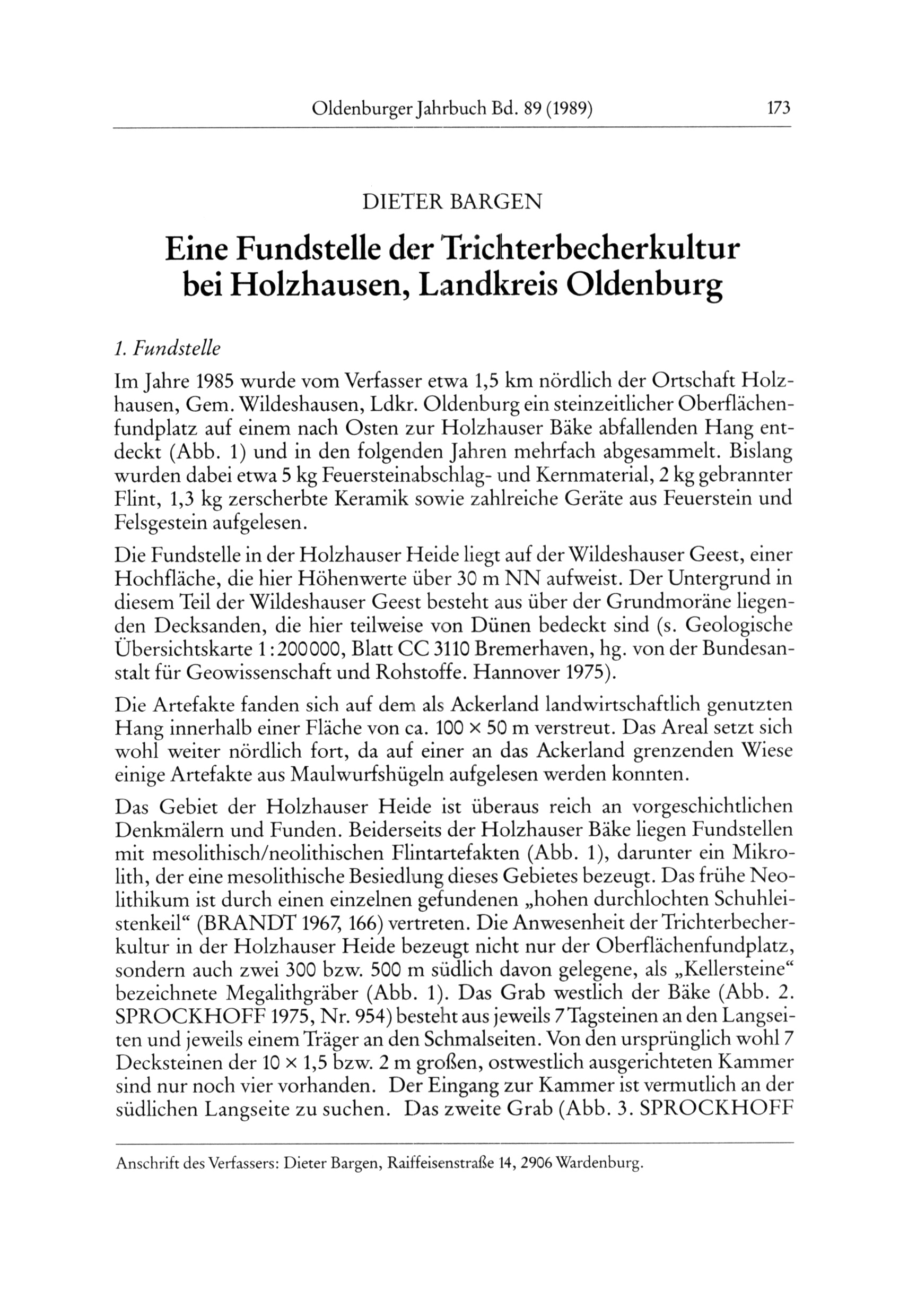 Oldenburger Jahrbuch Bd. 89 (1989) 173

DIETER BARGEN

Eine Fundstelle der Trichterbecherkultur bei Holzhausen, Landkreis Oldenburg

1. Fundstelle

Im Jahre 1985 wurde vom Verfasser etwa 1,5 km nördlich der Ortschaft Holzhausen, Gem. Wildeshausen, Ldkr. Oldenburg ein steinzeitlicher Oberflächenfundplatz auf einem nach Osten zur Holzhauser Bäke abfallenden Hang entdeckt (Abb. 1) und in den folgenden Jahren mehrfach abgesammelt. Bislang wurden dabei etwa 5 kg Feuersteinabschlag- und Kernmaterial, 2 kg gebrannter Flint, 1,3 kg zerscherbte Keramik sowie zahlreiche Geräte aus Feuerstein und Felsgestein aufgelesen.

Die Fundstelle in der Holzhauser Heide liegt auf der Wildeshauser Geest, einer Hochfläche, die hier Höhenwerte über 30 m NN aufweist. Der Untergrund in diesem Teil der Wildeshauser Geest besteht aus über der Grundmoräne liegenden Decksanden, die hier teilweise von Dünen bedeckt sind (s. Geologische Übersichtskarte 1:200000, Blatt CC 3110 Bremerhaven, hg. von der Bundesanstalt für Geowissenschaft und Rohstoffe. Hannover 1975).

Die Artefakte fanden sich auf dem als Ackerland landwirtschaftlich genutzten Hang innerhalb einer Fläche von ca. 100 × 50 m verstreut. Das Areal setzt sich wohl weiter nördlich fort, da auf einer an das Ackerland grenzenden Wiese einige Artefakte aus Maulwurfshügeln aufgelesen werden konnten.

Das Gebiet der Holzhauser Heide ist überaus reich an vorgeschichtlichen Denkmälern und Funden. Beiderseits der Holzhauser Bäke liegen Fundstellen mit mesolithisch/neolithischen Flintartefakten (Abb. 1), darunter ein Mikrolith, der eine mesolithische Besiedlung dieses Gebietes bezeugt. Das frühe Neolithikum ist durch einen einzelnen gefundenen „hohen durchlochten Schuhleistenkeil“ (BRANDT 1967, 166) vertreten. Die Anwesenheit der Trichterbecherkultur in der Holzhauser Heide bezeugt nicht nur der Oberflächenfundplatz, sondern auch zwei 300 bzw. 500 m südlich davon gelegene, als „Kellersteine“ bezeichnete Megalithgräber (Abb. 1). Das Grab westlich der Bäke (Abb. 2. SPROCKHOFF 1975, Nr. 954) besteht aus jeweils 7 Tagsteinen an den Langseiten und jeweils einem Träger an den Schmalseiten. Von den ursprünglich wohl 7 Decksteinen der 10 × 1,5 bzw. 2 m großen, ostwestlich ausgerichteten Kammer sind nur noch vier vorhanden. Der Eingang zur Kammer ist vermutlich an der südlichen Langseite zu suchen. Das zweite Grab (Abb. 3. SPROCKHOFF

Anschrift des Verfassers: Dieter Bargen, Raiffeisenstraße 14, 2906 Wardenburg.